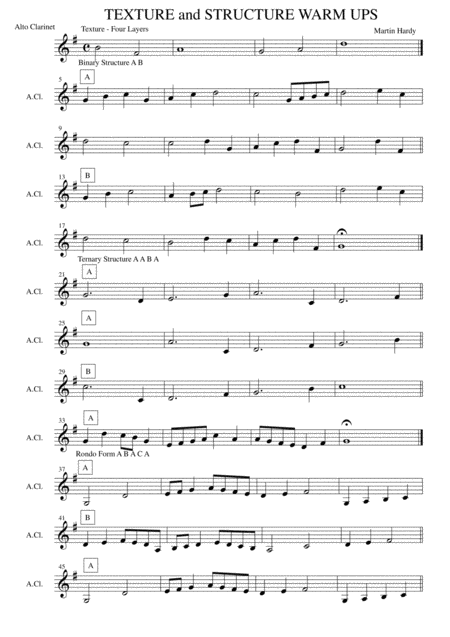 TEXTURE and STRUCTURE WARM UPS

Alto Clarinet

Texture - Four Layers

Martin Hardy

Binary Structure A B

5
A
A.Cl.

9
A.Cl.

13
B
A.Cl.

17
A.Cl.

Ternary Structure A A B A

21
A
A.Cl.

25
A
A.Cl.

29
B
A.Cl.

33
A
A.Cl.

Rondo Form A B A C A

37
A
A.Cl.

41
B
A.Cl.

45
A
A.Cl.